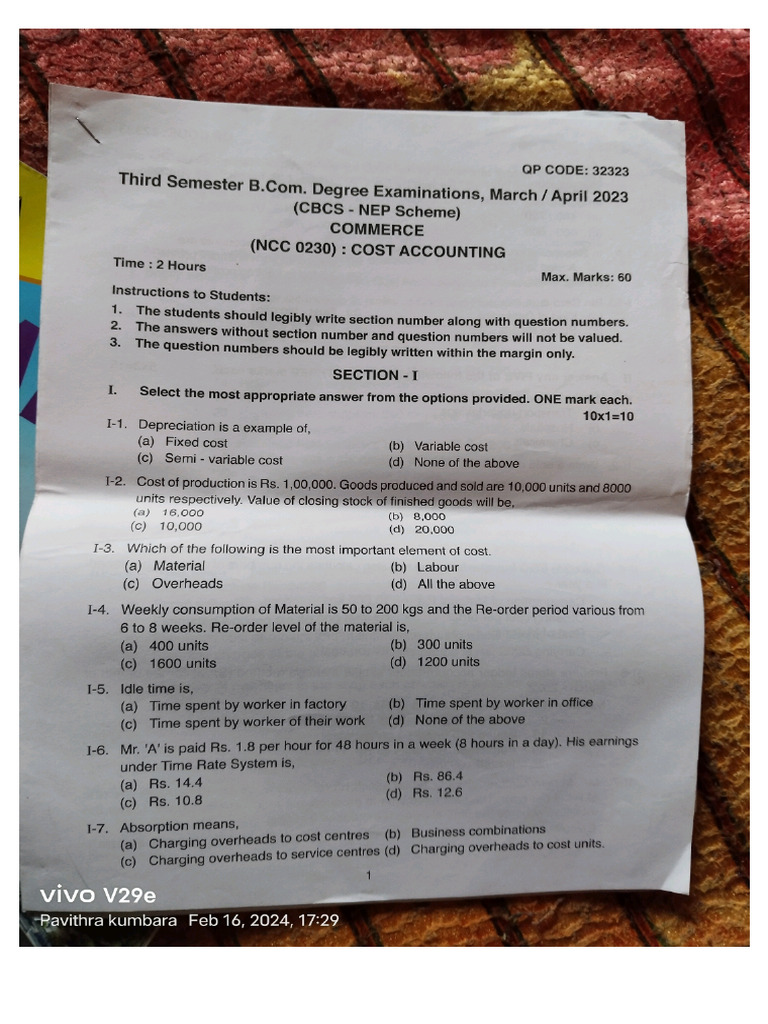 QP CODE: 32323

Third Semester B.Com. Degree Examinations, March / April 2023
(CBCS - NEP Scheme)
COMMERCE
(NCC 0230) : COST ACCOUNTING

Time : 2 Hours

Max. Marks: 60

Instructions to Students:
1. The students should legibly write section number along with question numbers.
2. The answers without section number and question numbers will not be valued.
3. The question numbers should be legibly written within the margin only.

SECTION - I

I. Select the most appropriate answer from the options provided. ONE mark each.
10x1=10

I-1. Depreciation is a example of,
(a) Fixed cost
(b) Variable cost
(c) Semi - variable cost
(d) None of the above

I-2. Cost of production is Rs. 1,00,000. Goods produced and sold are 10,000 units and 8000 units respectively. Value of closing stock of finished goods will be,
(a) 16,000
(b) 8,000
(c) 10,000
(d) 20,000

I-3. Which of the following is the most important element of cost.
(a) Material
(b) Labour
(c) Overheads
(d) All the above

I-4. Weekly consumption of Material is 50 to 200 kgs and the Re-order period various from 6 to 8 weeks. Re-order level of the material is,
(a) 400 units
(b) 300 units
(c) 1600 units
(d) 1200 units

I-5. Idle time is,
(a) Time spent by worker in factory
(b) Time spent by worker in office
(c) Time spent by worker of their work
(d) None of the above

I-6. Mr. 'A' is paid Rs. 1.8 per hour for 48 hours in a week (8 hours in a day). His earnings under Time Rate System is,
(a) Rs. 14.4
(b) Rs. 86.4
(c) Rs. 10.8
(d) Rs. 12.6

I-7. Absorption means,
(a) Charging overheads to cost centres
(b) Business combinations
(c) Charging overheads to service centres
(d) Charging overheads to cost units.

1

vivo V29e
Pavithra kumbara Feb 16, 2024, 17:29